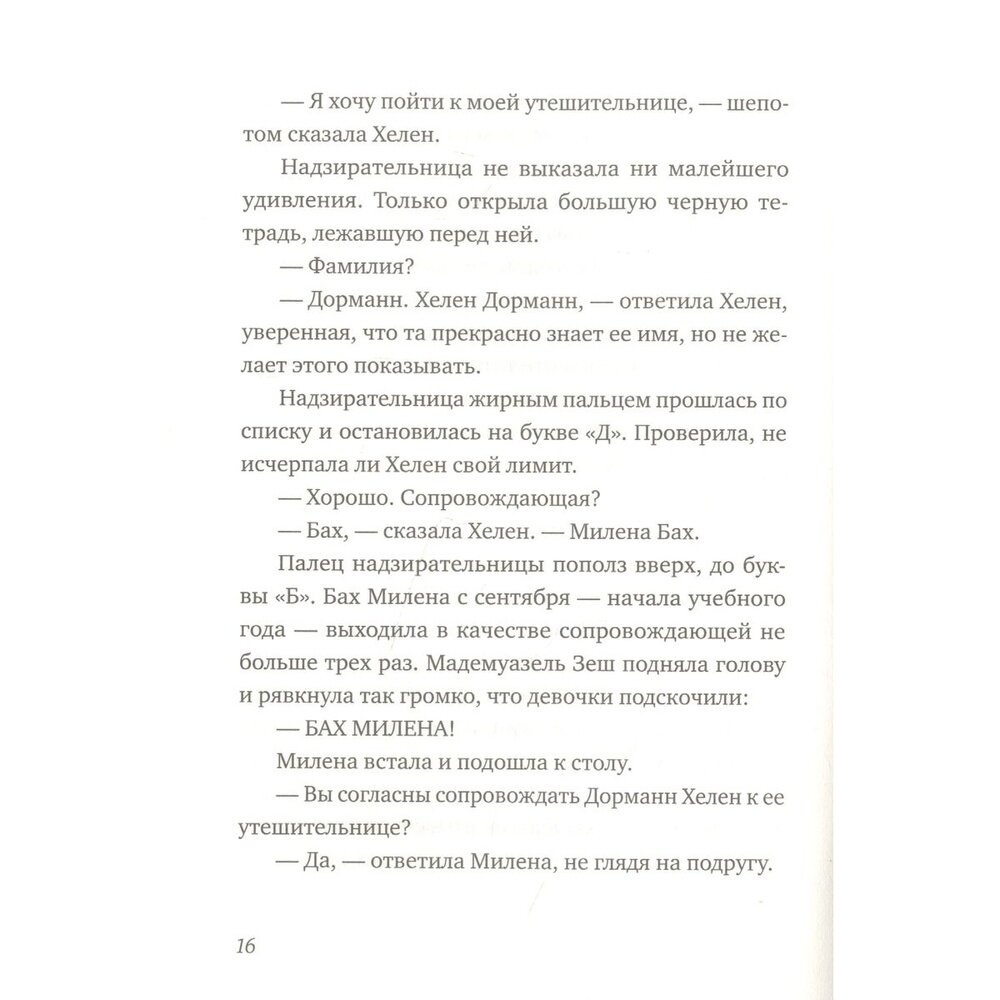 — Я хочу пойти к моей утешительнице, — шепотом сказала Хелен.

Надзирательница не выказала ни малейшего удивления. Только открыла большую черную тетрадь, лежавшую перед ней.

— Фамилия?

— Дорманн. Хелен Дорманн, — ответила Хелен, уверенная, что та прекрасно знает ее имя, но не желает этого показывать.

Надзирательница жирным пальцем прошлась по списку и остановилась на букве «Д». Проверила, не исчерпала ли Хелен свой лимит.

— Хорошо. Сопровождающая?

— Бах, — сказала Хелен. — Милена Бах.

Палец надзирательницы пополз вверх, до буквы «Б». Бах Милена с сентября — начала учебного года — выходила в качестве сопровождающей не больше трех раз. Мадемуазель Зеш подняла голову и рявкнула так громко, что девочки подскочили:

— БАХ МИЛЕНА!

Милена встала и подошла к столу.

— Вы согласны сопровождать Дорманн Хелен к ее утешительнице?

— Да, — ответила Милена, не глядя на подругу.

16